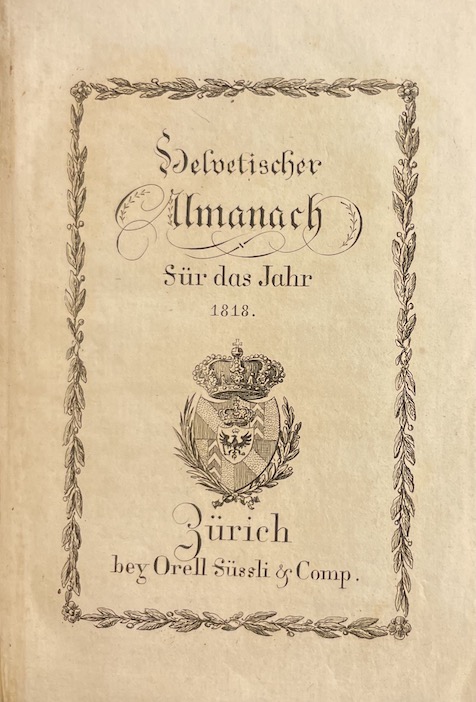 Helvetischer
Almanach
Für das Jahr
1818.

Zürich
bey Orell Füssli & Comp.